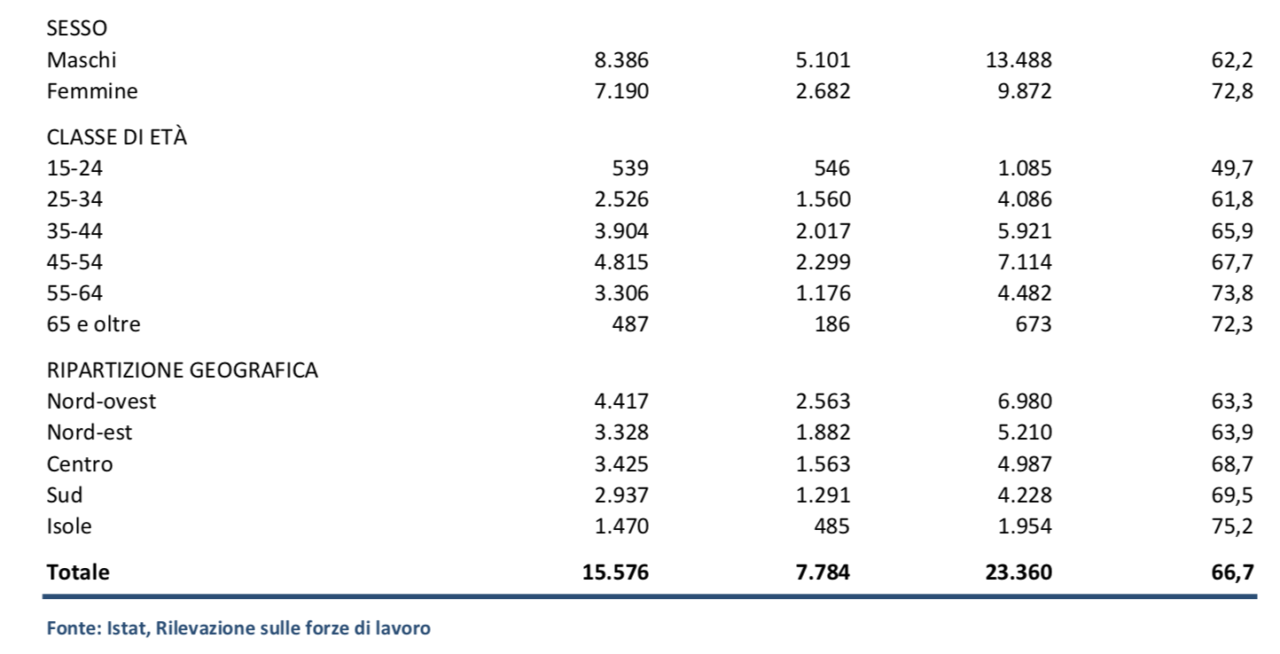 |  |  |  |  |  |
|---|---|---|---|---|
| SESSO | | | | |
| Maschi | 8.386 | 5.101 | 13.488 | 62,2 |
| Femmine | 7.190 | 2.682 | 9.872 | 72,8 |
| CLASSE DI ETÀ | | | | |
| 15-24 | 539 | 546 | 1.085 | 49,7 |
| 25-34 | 2.526 | 1.560 | 4.086 | 61,8 |
| 35-44 | 3.904 | 2.017 | 5.921 | 65,9 |
| 45-54 | 4.815 | 2.299 | 7.114 | 67,7 |
| 55-64 | 3.306 | 1.176 | 4.482 | 73,8 |
| 65 e oltre | 487 | 186 | 673 | 72,3 |
| RIPARTIZIONE GEOGRAFICA | | | | |
| Nord-ovest | 4.417 | 2.563 | 6.980 | 63,3 |
| Nord-est | 3.328 | 1.882 | 5.210 | 63,9 |
| Centro | 3.425 | 1.563 | 4.987 | 68,7 |
| Sud | 2.937 | 1.291 | 4.228 | 69,5 |
| Isole | 1.470 | 485 | 1.954 | 75,2 |
| **Totale** | **15.576** | **7.784** | **23.360** | **66,7** |

Fonte: Istat, Rilevazione sulle forze di lavoro